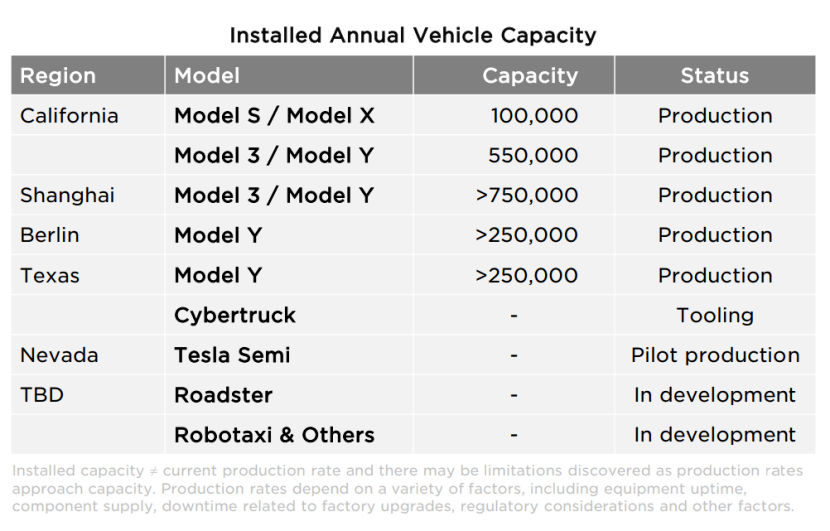 Installed Annual Vehicle Capacity

| Region | Model | Capacity | Status |
|---|---|---|---|
| California | Model S / Model X | 100,000 | Production |
| | Model 3 / Model Y | 550,000 | Production |
| Shanghai | Model 3 / Model Y | >750,000 | Production |
| Berlin | Model Y | >250,000 | Production |
| Texas | Model Y | >250,000 | Production |
| | Cybertruck | - | Tooling |
| Nevada | Tesla Semi | - | Pilot production |
| TBD | Roadster | - | In development |
| | Robotaxi & Others | - | In development |

Installed capacity ≠ current production rate and there may be limitations discovered as production rates approach capacity. Production rates depend on a variety of factors, including equipment uptime, component supply, downtime related to factory upgrades, regulatory considerations and other factors.